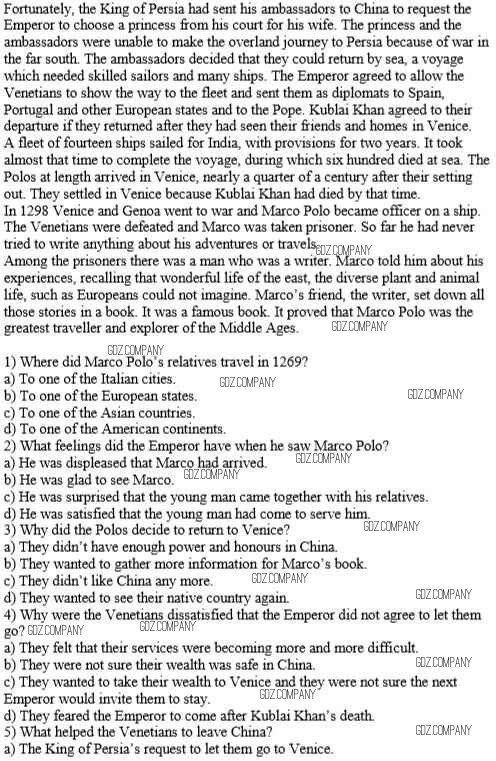 Fortunately, the King of Persia had sent his ambassadors to China to request the Emperor to choose a princess from his court for his wife. The princess and the ambassadors were unable to make the overland journey to Persia because of war in the far south. The ambassadors decided that they could return by sea, a voyage which needed skilled sailors and many ships. The Emperor agreed to allow the Venetians to show the way to the fleet and sent them as diplomats to Spain, Portugal and other European states and to the Pope. Kublai Khan agreed to their departure if they returned after they had seen their friends and homes in Venice.
A fleet of fourteen ships sailed for India, with provisions for two years. It took almost that time to complete the voyage, during which six hundred died at sea. The Polos at length arrived in Venice, nearly a quarter of a century after their setting out. They settled in Venice because Kublai Khan had died by that time.
In 1298 Venice and Genoa went to war and Marco Polo became officer on a ship. The Venetians were defeated and Marco was taken prisoner. So far he had never tried to write anything about his adventures or travels. GDZ.COMPANY
Among the prisoners there was a man who was a writer. Marco told him about his experiences, recalling that wonderful life of the east, the diverse plant and animal life, such as Europeans could not imagine. Marco's friend, the writer, set down all those stories in a book. It was a famous book. It proved that Marco Polo was the greatest traveller and explorer of the Middle Ages. GDZ.COMPANY

GDZ.COMPANY
1) Where did Marco Polo's relatives travel in 1269?
a) To one of the Italian cities. GDZ.COMPANY
b) To one of the European states. GDZ.COMPANY
c) To one of the Asian countries.
d) To one of the American continents.
2) What feelings did the Emperor have when he saw Marco Polo?
a) He was displeased that Marco had arrived. GDZ.COMPANY
b) He was glad to see Marco. GDZ.COMPANY
c) He was surprised that the young man came together with his relatives.
d) He was satisfied that the young man had come to serve him.
3) Why did the Polos decide to return to Venice? GDZ.COMPANY
a) They didn't have enough power and honours in China.
b) They wanted to gather more information for Marco's book.
c) They didn't like China any more. GDZ.COMPANY
d) They wanted to see their native country again. GDZ.COMPANY
4) Why were the Venetians dissatisfied that the Emperor did not agree to let them go? GDZ.COMPANY GDZ.COMPANY
a) They felt that their services were becoming more and more difficult.
b) They were not sure their wealth was safe in China. GDZ.COMPANY
c) They wanted to take their wealth to Venice and they were not sure the next Emperor would invite them to stay. GDZ.COMPANY
d) They feared the Emperor to come after Kublai Khan's death.
5) What helped the Venetians to leave China? GDZ.COMPANY
a) The King of Persia's request to let them go to Venice.